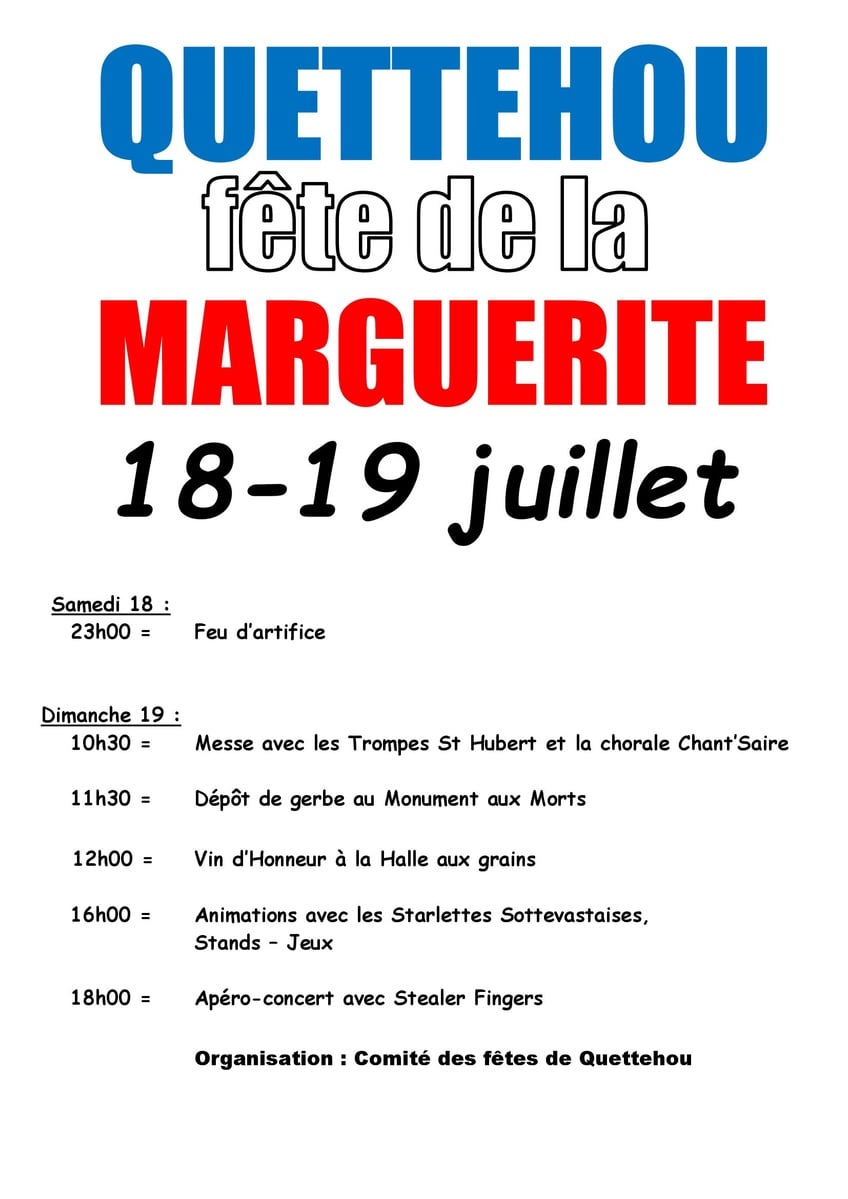 QUETTEHOU
fête de la
MARGUERITE
18-19 juillet

Samedi 18 :
23h00 = Feu d'artifice

Dimanche 19 :
10h30 = Messe avec les Trompes St Hubert et la chorale Chant'Saire

11h30 = Dépôt de gerbe au Monument aux Morts

12h00 = Vin d'Honneur à la Halle aux grains

16h00 = Animations avec les Starlettes Sottevastaises, Stands – Jeux

18h00 = Apéro-concert avec Stealer Fingers

Organisation : Comité des fêtes de Quettehou